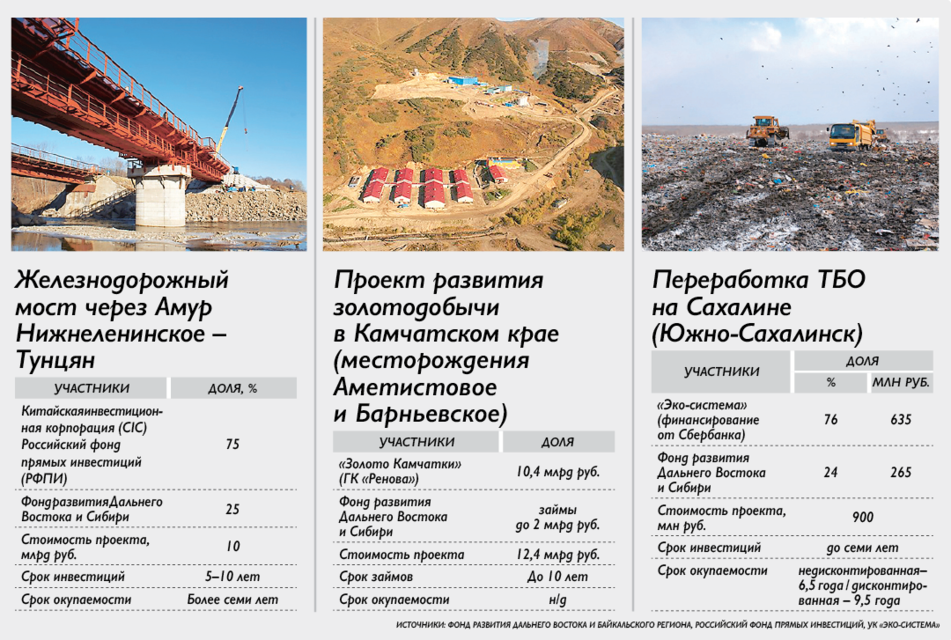 Железнодорожный мост через Амур Нижнеленинское – Тунцзян

| УЧАСТНИКИ | ДОЛЯ, % |
|---|---|
| Китайскаяинвестиционная корпорация (CIC) Российский фонд прямых инвестиций (РФПИ) | 75 |
| ФондразвитияДальнего Востока и Сибири | 25 |
| Стоимость проекта, млрд руб. | 10 |
| Срок инвестиций | 5–10 лет |
| Срок окупаемости | Более семи лет |

Проект развития золотодобычи в Камчатском крае (месторождения Аметистовое и Барньевское)

| УЧАСТНИКИ | ДОЛЯ |
|---|---|
| «Золото Камчатки» (ГК «Ренова») | 10,4 млрд руб. |
| Фонд развития Дальнего Востока и Сибири | займы до 2 млрд руб. |
| Стоимость проекта | 12,4 млрд руб. |
| Срок займов | До 10 лет |
| Срок окупаемости | н/д |

Переработка ТБО на Сахалине (Южно-Сахалинск)

| УЧАСТНИКИ | ДОЛЯ % | ДОЛЯ МЛН РУБ. |
|---|---|---|
| «Эко-система» (финансирование от Сбербанка) | 76 | 635 |
| Фонд развития Дальнего Востока и Сибири | 24 | 265 |
| Стоимость проекта, млн руб. | 900 | |
| Срок инвестиций | до семи лет | |
| Срок окупаемости | недисконтированная– 6,5 года / дисконтированная – 9,5 года | |

ИСТОЧНИКИ: ФОНД РАЗВИТИЯ ДАЛЬНЕГО ВОСТОКА И БАЙКАЛЬСКОГО РЕГИОНА, РОССИЙСКИЙ ФОНД ПРЯМЫХ ИНВЕСТИЦИЙ, УК «ЭКО-СИСТЕМА»